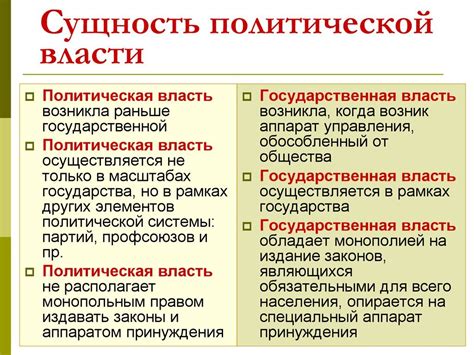 Сущность политической власти

Политическая власть возникла раньше государственной

Политическая власть осуществляется не только в масштабах государства, но в рамках других элементов политической системы: партий, профсоюзов и пр.

Политическая власть не располагает монопольным правом издавать законы и аппаратом принуждения

Государственная власть возникла, когда возник аппарат управления, обособленный от общества

Государственная власть осуществляется в рамках государства

Государственная власть обладает монополией на издание законов, являющихся обязательными для всего населения, опирается на специальный аппарат принуждения